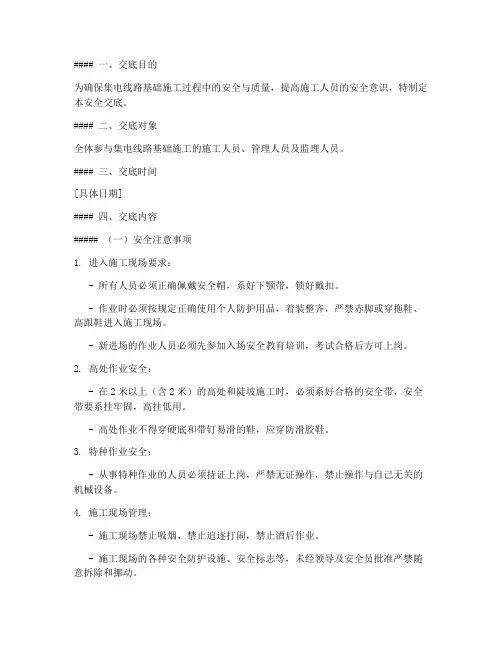 #### 一、交底目的

为确保集电线路基础施工过程中的安全与质量，提高施工人员的安全意识，特制定本安全交底。

#### 二、交底对象

全体参与集电线路基础施工的施工人员、管理人员及监理人员。

#### 三、交底时间

[具体日期]

#### 四、交底内容

##### （一）安全注意事项

1. 进入施工现场要求：

- 所有人员必须正确佩戴安全帽，系好下颚带，锁好戴扣。

- 作业时必须按规定正确使用个人防护用品，着装整齐，严禁赤脚或穿拖鞋、高跟鞋进入施工现场。

- 新进场的作业人员必须先参加入场安全教育培训，考试合格后方可上岗。

2. 高处作业安全：

- 在 2 米以上（含 2 米）的高处和陡坡施工时，必须系好合格的安全带，安全带要系挂牢固，高挂低用。

- 高处作业不得穿硬底和带钉易滑的鞋，应穿防滑胶鞋。

3. 特种作业安全：

- 从事特种作业的人员必须持证上岗，严禁无证操作，禁止操作与自己无关的机械设备。

4. 施工现场管理：

- 施工现场禁止吸烟，禁止追逐打闹，禁止酒后作业。

- 施工现场的各种安全防护设施、安全标志等，未经领导及安全员批准严禁随意拆除和挪动。